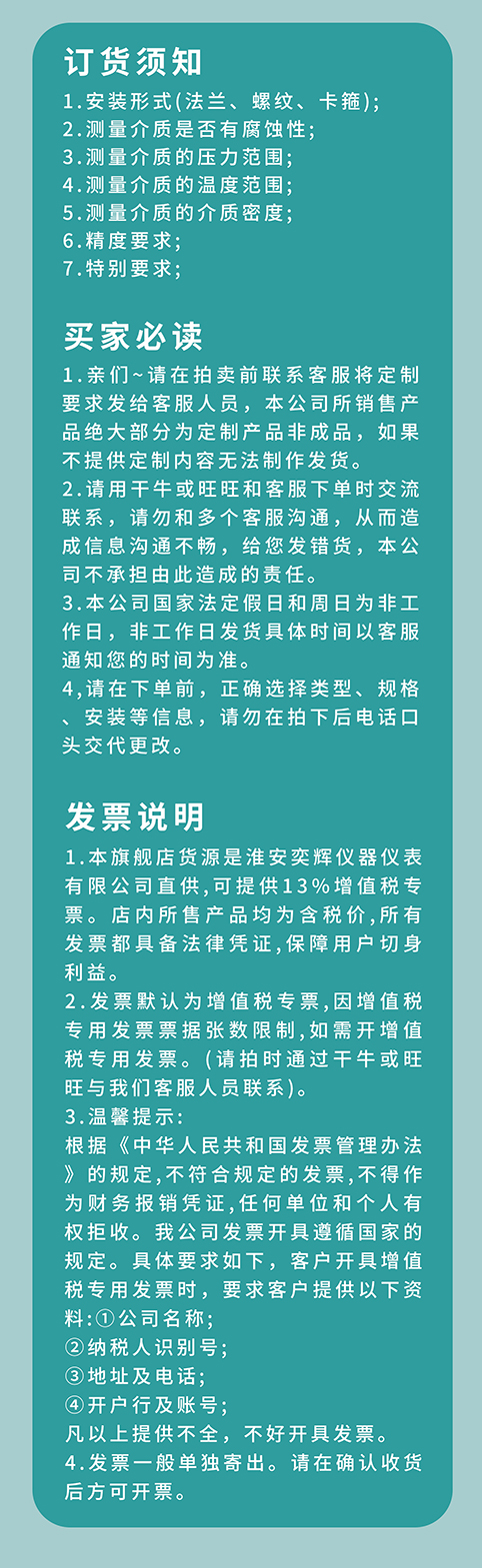 订货须知
1.安装形式(法兰、螺纹、卡箍);
2.测量介质是否有腐蚀性;
3.测量介质的压力范围;
4.测量介质的温度范围;
5.测量介质的介质密度;
6.精度要求;
7.特别要求;

买家必读
1.亲们~请在拍卖前联系客服将定制要求发给客服人员，本公司所销售产品绝大部分为定制产品非成品，如果不提供定制内容无法制作发货。
2.请用千牛或旺旺和客服下单时交流联系，请勿和多个客服沟通，从而造成信息沟通不畅，给您发错货，本公司不承担由此造成的责任。
3.本公司国家法定假日和周日为非工作日，非工作日发货具体时间以客服通知您的时间为准。
4,请在下单前，正确选择类型、规格、安装等信息，请勿在拍下后电话口头交代更改。

发票说明
1.本旗舰店货源是淮安奕辉仪器仪表有限公司直供,可提供13%增值税专票。店内所售产品均为含税价,所有发票都具备法律凭证,保障用户切身利益。
2.发票默认为增值税专票,因增值税专用发票票据张数限制,如需开增值税专用发票。(请拍时通过千牛或旺旺与我们客服人员联系)。
3.温馨提示:
根据《中华人民共和国发票管理办法》的规定,不符合规定的发票,不得作为财务报销凭证,任何单位和个人有权拒收。我公司发票开具遵循国家的规定。具体要求如下，客户开具增值税专用发票时，要求客户提供以下资料:①公司名称;
②纳税人识别号;
③地址及电话;
④开户行及账号;
凡以上提供不全，不好开具发票。
4.发票一般单独寄出。请在确认收货后方可开票。